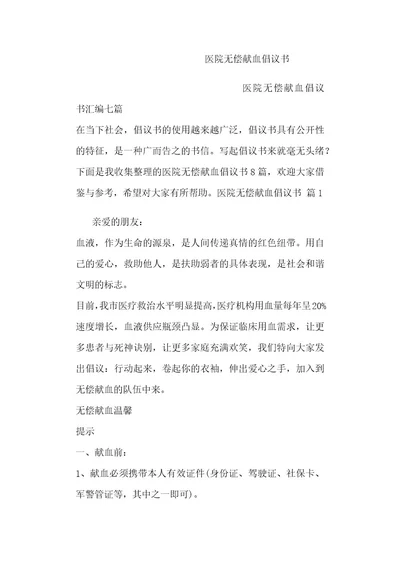 医院无偿献血倡议书

医院无偿献血倡议书汇编七篇

在当下社会，倡议书的使用越来越广泛，倡议书具有公开性的特征，是一种广而告之的书信。写起倡议书来就毫无头绪？下面是我收集整理的医院无偿献血倡议书8篇，欢迎大家借鉴与参考，希望对大家有所帮助。医院无偿献血倡议书 篇1

亲爱的朋友：

血液，作为生命的源泉，是人间传递真情的红色纽带。用自己的爱心，救助他人，是扶助弱者的具体表现，是社会和谐文明的标志。

目前，我市医疗救治水平明显提高，医疗机构用血量每年呈20%速度增长，血液供应瓶颈凸显。为保证临床用血需求，让更多患者与死神诀别，让更多家庭充满欢笑，我们特向大家发出倡议：行动起来，卷起你的衣袖，伸出爱心之手，加入到无偿献血的队伍中来。

无偿献血温馨

提示

一、献血前：

1、献血必须携带本人有效证件（身份证、驾驶证、社保卡、军警管证等，其中之一即可）。